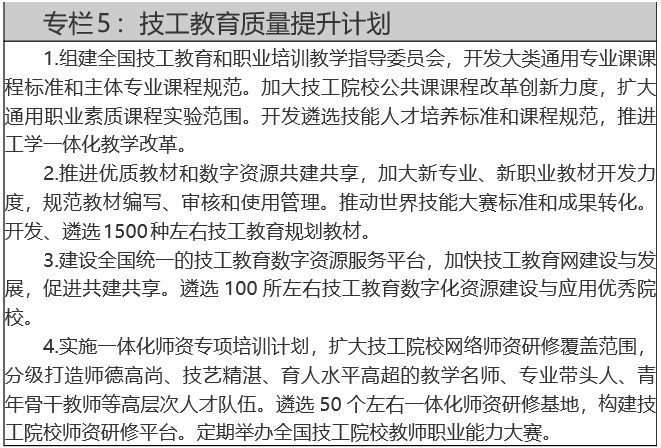 专栏5：技工教育质量提升计划

1.组建全国技工教育和职业培训教学指导委员会，开发大类通用专业课课程标准和主体专业课程规范。加大技工院校公共课课程改革创新力度，扩大通用职业素质课程实验范围。开发遴选技能人才培养标准和课程规范，推进工学一体化教学改革。

2.推进优质教材和数字资源共建共享，加大新专业、新职业教材开发力度，规范教材编写、审核和使用管理。推动世界技能大赛标准和成果转化。开发、遴选1500种左右技工教育规划教材。

3.建设全国统一的技工教育数字资源服务平台，加快技工教育网建设与发展，促进共建共享。遴选 100 所左右技工教育数字化资源建设与应用优秀院校。

4.实施一体化师资专项培训计划，扩大技工院校网络师资研修覆盖范围，分级打造师德高尚、技艺精湛、育人水平高超的教学名师、专业带头人、青年骨干教师等高层次人才队伍。遴选 50 个左右一体化师资研修基地，构建技工院校师资研修平台。定期举办全国技工院校教师职业能力大赛。